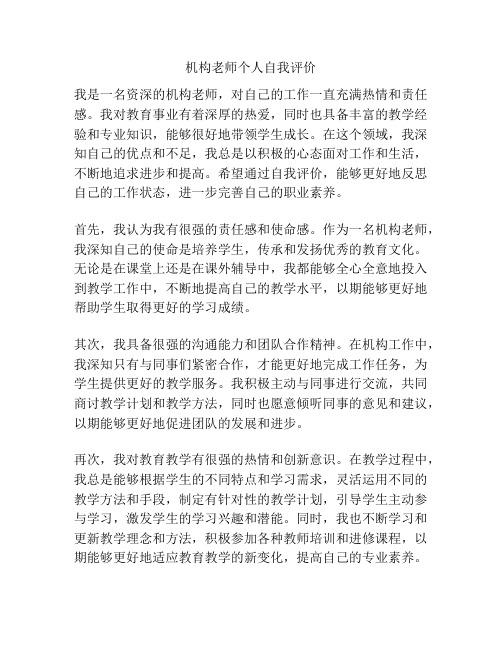 机构老师个人自我评价

我是一名资深的机构老师，对自己的工作一直充满热情和责任感。我对教育事业有着深厚的热爱，同时也具备丰富的教学经验和专业知识，能够很好地带领学生成长。在这个领域，我深知自己的优点和不足，我总是以积极的心态面对工作和生活，不断地追求进步和提高。希望通过自我评价，能够更好地反思自己的工作状态，进一步完善自己的职业素养。

首先，我认为我有很强的责任感和使命感。作为一名机构老师，我深知自己的使命是培养学生，传承和发扬优秀的教育文化。无论是在课堂上还是在课外辅导中，我都能够全心全意地投入到教学工作中，不断地提高自己的教学水平，以期能够更好地帮助学生取得更好的学习成绩。

其次，我具备很强的沟通能力和团队合作精神。在机构工作中，我深知只有与同事们紧密合作，才能更好地完成工作任务，为学生提供更好的教学服务。我积极主动与同事进行交流，共同商讨教学计划和教学方法，同时也愿意倾听同事的意见和建议，以期能够更好地促进团队的发展和进步。

再次，我对教育教学有很强的热情和创新意识。在教学过程中，我总是能够根据学生的不同特点和学习需求，灵活运用不同的教学方法和手段，制定有针对性的教学计划，引导学生主动参与学习，激发学生的学习兴趣和潜能。同时，我也不断学习和更新教学理念和方法，积极参加各种教师培训和进修课程，以期能够更好地适应教育教学的新变化，提高自己的专业素养。